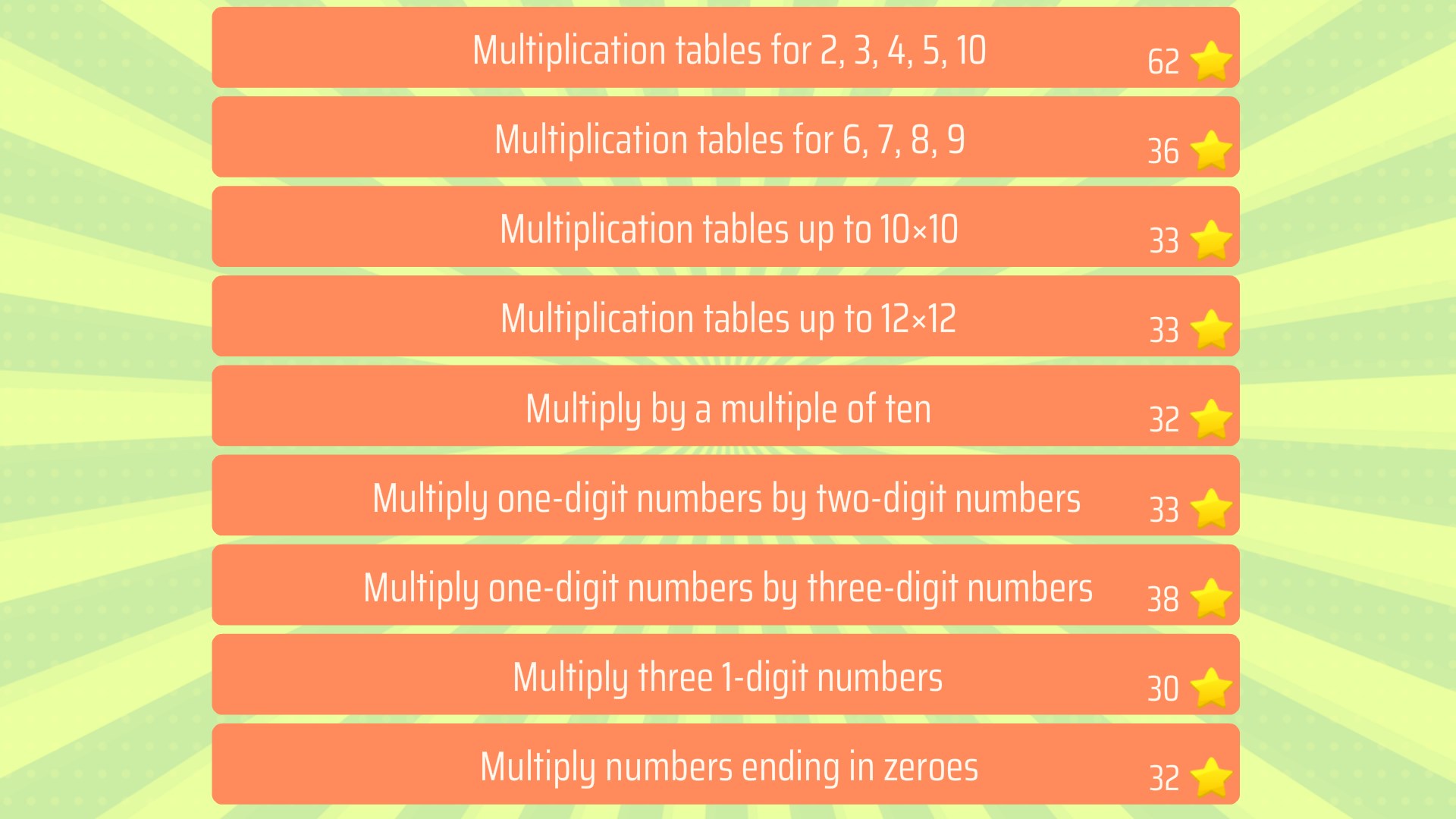 Multiplication tables for 2, 3, 4, 5, 10 62

Multiplication tables for 6, 7, 8, 9 36

Multiplication tables up to 10×10 33

Multiplication tables up to 12×12 33

Multiply by a multiple of ten 32

Multiply one-digit numbers by two-digit numbers 33

Multiply one-digit numbers by three-digit numbers 38

Multiply three 1-digit numbers 30

Multiply numbers ending in zeroes 32